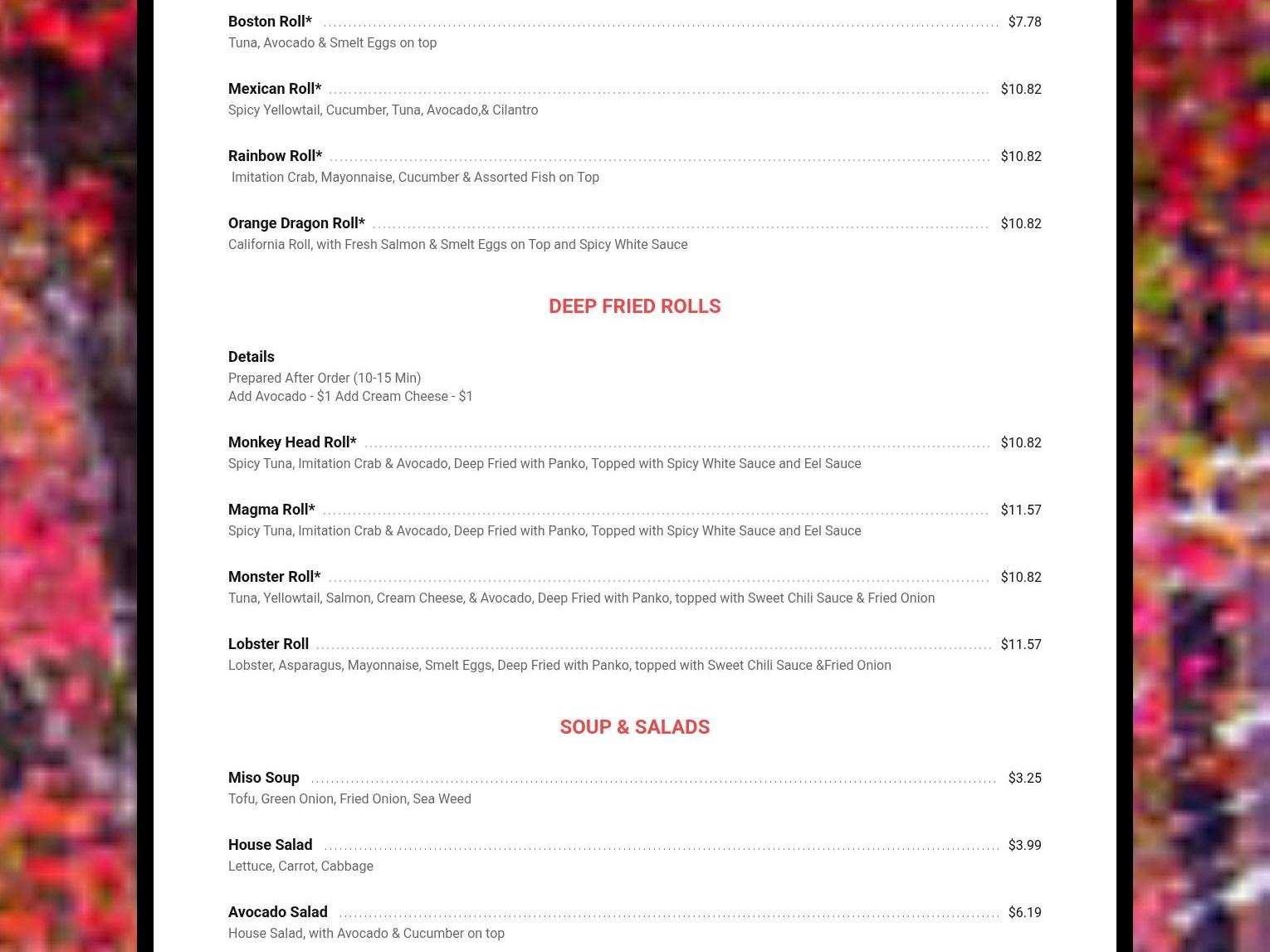 Boston Roll* $7.78
Tuna, Avocado & Smelt Eggs on top

Mexican Roll* $10.82
Spicy Yellowtail, Cucumber, Tuna, Avocado,& Cilantro

Rainbow Roll* $10.82
Imitation Crab, Mayonnaise, Cucumber & Assorted Fish on Top

Orange Dragon Roll* $10.82
California Roll, with Fresh Salmon & Smelt Eggs on Top and Spicy White Sauce

DEEP FRIED ROLLS

Details
Prepared After Order (10-15 Min)
Add Avocado - $1 Add Cream Cheese - $1

Monkey Head Roll* $10.82
Spicy Tuna, Imitation Crab & Avocado, Deep Fried with Panko, Topped with Spicy White Sauce and Eel Sauce

Magma Roll* $11.57
Spicy Tuna, Imitation Crab & Avocado, Deep Fried with Panko, Topped with Spicy White Sauce and Eel Sauce

Monster Roll* $10.82
Tuna, Yellowtail, Salmon, Cream Cheese, & Avocado, Deep Fried with Panko, topped with Sweet Chili Sauce & Fried Onion

Lobster Roll $11.57
Lobster, Asparagus, Mayonnaise, Smelt Eggs, Deep Fried with Panko, topped with Sweet Chili Sauce &Fried Onion

SOUP & SALADS

Miso Soup $3.25
Tofu, Green Onion, Fried Onion, Sea Weed

House Salad $3.99
Lettuce, Carrot, Cabbage

Avocado Salad $6.19
House Salad, with Avocado & Cucumber on top